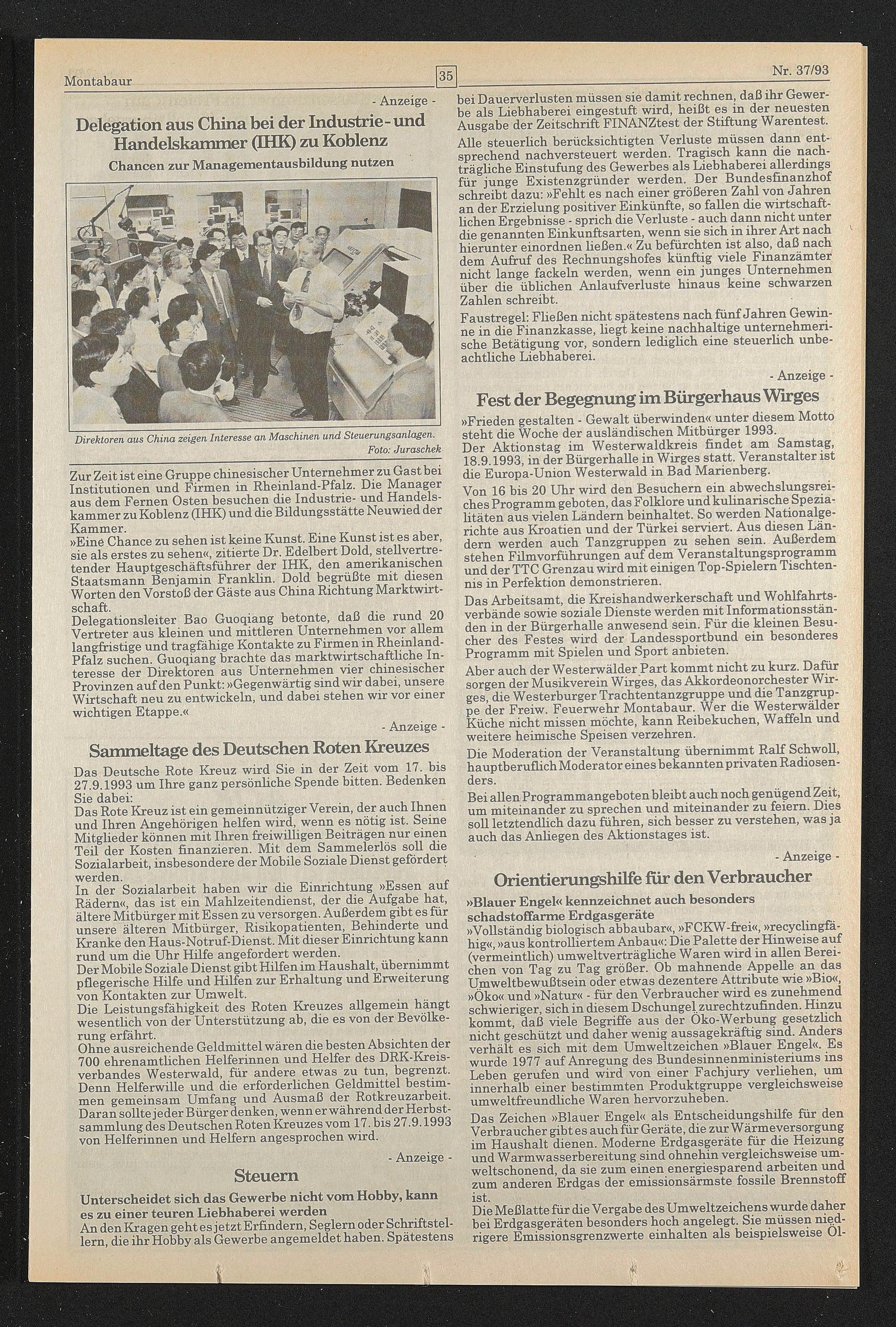 Montabaur 35 Nr. 37/93

- Anzeige -

Delegation aus China bei der Industrie- und Handelskammer (IHK) zu Koblenz

Chancen zur Managementausbildung nutzen

Direktoren aus China zeigen Interesse an Maschinen und Steuerungsanlagen. Foto: Juraschek

Zur Zeit ist eine Gruppe chinesischer Unternehmer zu Gast bei Institutionen und Firmen in Rheinland-Pfalz. Die Manager aus dem Fernen Osten besuchen die Industrie- und Handelskammer zu Koblenz (IHK) und die Bildungsstätte Neuwied der Kammer.
»Eine Chance zu sehen ist keine Kunst. Eine Kunst ist es aber, sie als erstes zu sehen«, zitierte Dr. Edelbert Dold, stellvertretender Hauptgeschäftsführer der IHK, den amerikanischen Staatsmann Benjamin Franklin. Dold begrüßte mit diesen Worten den Vorstoß der Gäste aus China Richtung Marktwirtschaft.
Delegationsleiter Bao Guoqiang betonte, daß die rund 20 Vertreter aus kleinen und mittleren Unternehmen vor allem langfristige und tragfähige Kontakte zu Firmen in Rheinland-Pfalz suchen. Guoqiang brachte das marktwirtschaftliche Interesse der Direktoren aus Unternehmen vier chinesischer Provinzen auf den Punkt: »Gegenwärtig sind wir dabei, unsere Wirtschaft neu zu entwickeln, und dabei stehen wir vor einer wichtigen Etappe.«

- Anzeige -

Sammeltage des Deutschen Roten Kreuzes

Das Deutsche Rote Kreuz wird Sie in der Zeit vom 17. bis 27.9.1993 um Ihre ganz persönliche Spende bitten. Bedenken Sie dabei:
Das Rote Kreuz ist ein gemeinnütziger Verein, der auch Ihnen und Ihren Angehörigen helfen wird, wenn es nötig ist. Seine Mitglieder können mit Ihren freiwilligen Beiträgen nur einen Teil der Kosten finanzieren. Mit dem Sammelerlös soll die Sozialarbeit, insbesondere der Mobile Soziale Dienst gefördert werden.
In der Sozialarbeit haben wir die Einrichtung »Essen auf Rädern«, das ist ein Mahlzeitendienst, der die Aufgabe hat, ältere Mitbürger mit Essen zu versorgen. Außerdem gibt es für unsere älteren Mitbürger, Risikopatienten, Behinderte und Kranke den Haus-Notruf-Dienst. Mit dieser Einrichtung kann rund um die Uhr Hilfe angefordert werden.
Der Mobile Soziale Dienst gibt Hilfen im Haushalt, übernimmt pflegerische Hilfe und Hilfen zur Erhaltung und Erweiterung von Kontakten zur Umwelt.
Die Leistungsfähigkeit des Roten Kreuzes allgemein hängt wesentlich von der Unterstützung ab, die es von der Bevölkerung erfährt.
Ohne ausreichende Geldmittel wären die besten Absichten der 700 ehrenamtlichen Helferinnen und Helfer des DRK-Kreisverbandes Westerwald, für andere etwas zu tun, begrenzt. Denn Helferwille und die erforderlichen Geldmittel bestimmen gemeinsam Umfang und Ausmaß der Rotkreuzarbeit. Daran sollte jeder Bürger denken, wenn er während der Herbstsammlung des Deutschen Roten Kreuzes vom 17. bis 27.9.1993 von Helferinnen und Helfern angesprochen wird.

- Anzeige -

Steuern

Unterscheidet sich das Gewerbe nicht vom Hobby, kann es zu einer teuren Liebhaberei werden

An den Kragen geht es jetzt Erfindern, Seglern oder Schriftstellern, die ihr Hobby als Gewerbe angemeldet haben. Spätestens bei Dauerverlusten müssen sie damit rechnen, daß ihr Gewerbe als Liebhaberei eingestuft wird, heißt es in der neuesten Ausgabe der Zeitschrift FINANZtest der Stiftung Warentest.
Alle steuerlich berücksichtigten Verluste müssen dann entsprechend nachversteuert werden. Tragisch kann die nachträgliche Einstufung des Gewerbes als Liebhaberei allerdings für junge Existenzgründer werden. Der Bundesfinanzhof schreibt dazu: »Fehlt es nach einer größeren Zahl von Jahren an der Erzielung positiver Einkünfte, so fallen die wirtschaftlichen Ergebnisse - sprich die Verluste - auch dann nicht unter die genannten Einkunftsarten, wenn sie sich in ihrer Art nach hierunter einordnen ließen.« Zu befürchten ist also, daß nach dem Aufruf des Rechnungshofes künftig viele Finanzämter nicht lange fackeln werden, wenn ein junges Unternehmen über die üblichen Anlaufverluste hinaus keine schwarzen Zahlen schreibt.
Faustregel: Fließen nicht spätestens nach fünf Jahren Gewinne in die Finanzkasse, liegt keine nachhaltige unternehmerische Betätigung vor, sondern lediglich eine steuerlich unbeachtliche Liebhaberei.

- Anzeige -

Fest der Begegnung im Bürgerhaus Wirges

»Frieden gestalten - Gewalt überwinden« unter diesem Motto steht die Woche der ausländischen Mitbürger 1993.
Der Aktionstag im Westerwaldkreis findet am Samstag, 18.9.1993, in der Bürgerhalle in Wirges statt. Veranstalter ist die Europa-Union Westerwald in Bad Marienberg.
Von 16 bis 20 Uhr wird den Besuchern ein abwechslungsreiches Programm geboten, das Folklore und kulinarische Spezialitäten aus vielen Ländern beinhaltet. So werden Nationalgerichte aus Kroatien und der Türkei serviert. Aus diesen Ländern werden auch Tanzgruppen zu sehen sein. Außerdem stehen Filmvorführungen auf dem Veranstaltungsprogramm und der TTC Grenzau wird mit einigen Top-Spielern Tischtennis in Perfektion demonstrieren.
Das Arbeitsamt, die Kreishandwerkerschaft und Wohlfahrtsverbände sowie soziale Dienste werden mit Informationsständen in der Bürgerhalle anwesend sein. Für die kleinen Besucher des Festes wird der Landessportbund ein besonderes Programm mit Spielen und Sport anbieten.
Aber auch der Westerwälder Part kommt nicht zu kurz. Dafür sorgen der Musikverein Wirges, das Akkordeonorchester Wirges, die Westerburger Trachtentanzgruppe und die Tanzgruppe der Freiw. Feuerwehr Montabaur. Wer die Westerwälder Küche nicht missen möchte, kann Reibekuchen, Waffeln und weitere heimische Speisen verzehren.
Die Moderation der Veranstaltung übernimmt Ralf Schwoll, hauptberuflich Moderator eines bekannten privaten Radiosenders.
Bei allen Programmangeboten bleibt auch noch genügend Zeit, um miteinander zu sprechen und miteinander zu feiern. Dies soll letztendlich dazu führen, sich besser zu verstehen, was ja auch das Anliegen des Aktionstages ist.

- Anzeige -

Orientierungshilfe für den Verbraucher

»Blauer Engel« kennzeichnet auch besonders schadstoffarme Erdgasgeräte

»Vollständig biologisch abbaubar«, »FCKW-frei«, »recyclingfähig«, »aus kontrolliertem Anbau«: Die Palette der Hinweise auf (vermeintlich) umweltverträgliche Waren wird in allen Bereichen von Tag zu Tag größer. Ob mahnende Appelle an das Umweltbewußtsein oder etwas dezentere Attribute wie »Bio«, »Öko« und »Natur« - für den Verbraucher wird es zunehmend schwieriger, sich in diesem Dschungel zurechtzufinden. Hinzu kommt, daß viele Begriffe aus der Öko-Werbung gesetzlich nicht geschützt und daher wenig aussagekräftig sind. Anders verhält es sich mit dem Umweltzeichen »Blauer Engel«. Es wurde 1977 auf Anregung des Bundesinnenministeriums ins Leben gerufen und wird von einer Fachjury verliehen, um innerhalb einer bestimmten Produktgruppe vergleichsweise umweltfreundliche Waren hervorzuheben.
Das Zeichen »Blauer Engel« als Entscheidungshilfe für den Verbraucher gibt es auch für Geräte, die zur Wärmeversorgung im Haushalt dienen. Moderne Erdgasgeräte für die Heizung und Warmwasserbereitung sind ohnehin vergleichsweise umweltschonend, da sie zum einen energiesparend arbeiten und zum anderen Erdgas der emissionsärmste fossile Brennstoff ist.
Die Meßlatte für die Vergabe des Umweltzeichens wurde daher bei Erdgasgeräten besonders hoch angelegt. Sie müssen niedrigere Emissionsgrenzwerte einhalten als beispielsweise Öl-